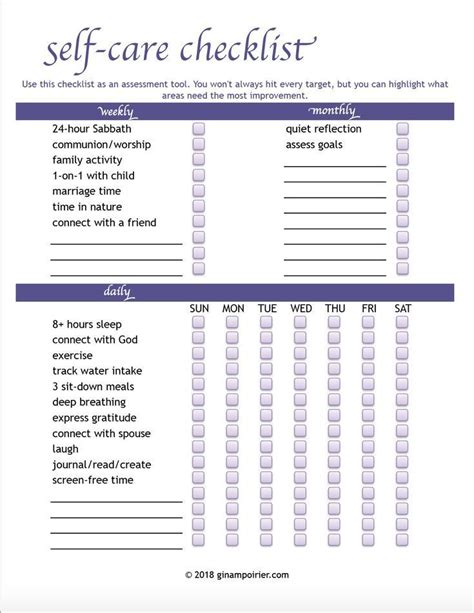 self-care checklist

Use this checklist as an assessment tool. You won't always hit every target, but you can highlight what areas need the most improvement.

weekly

24-hour Sabbath
communion/worship
family activity
1-on-1 with child
marriage time
time in nature
connect with a friend

monthly

quiet reflection
assess goals

daily

SUN MON TUE WED THU FRI SAT

8+ hours sleep
connect with God
exercise
track water intake
3 sit-down meals
deep breathing
express gratitude
connect with spouse
laugh
journal/read/create
screen-free time

© 2018 ginampoirier.com